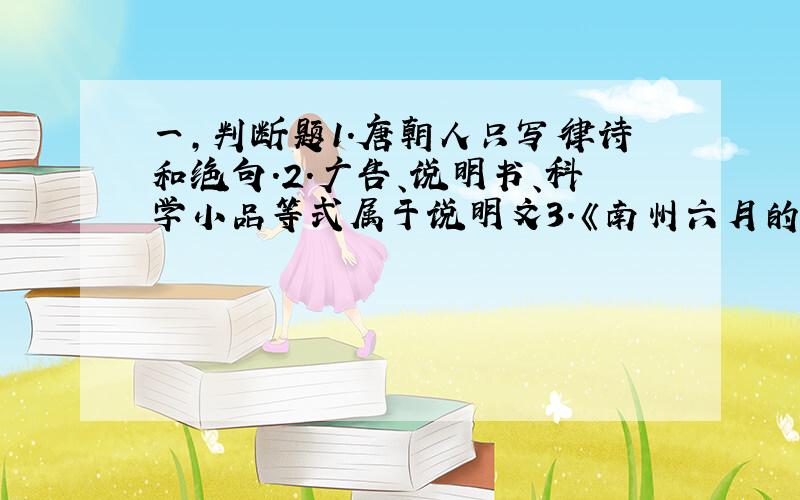 一，判断题1.唐朝人只写律诗和绝句.2.广告、说明书、科学小品等式属于说明文3.《南州六月的